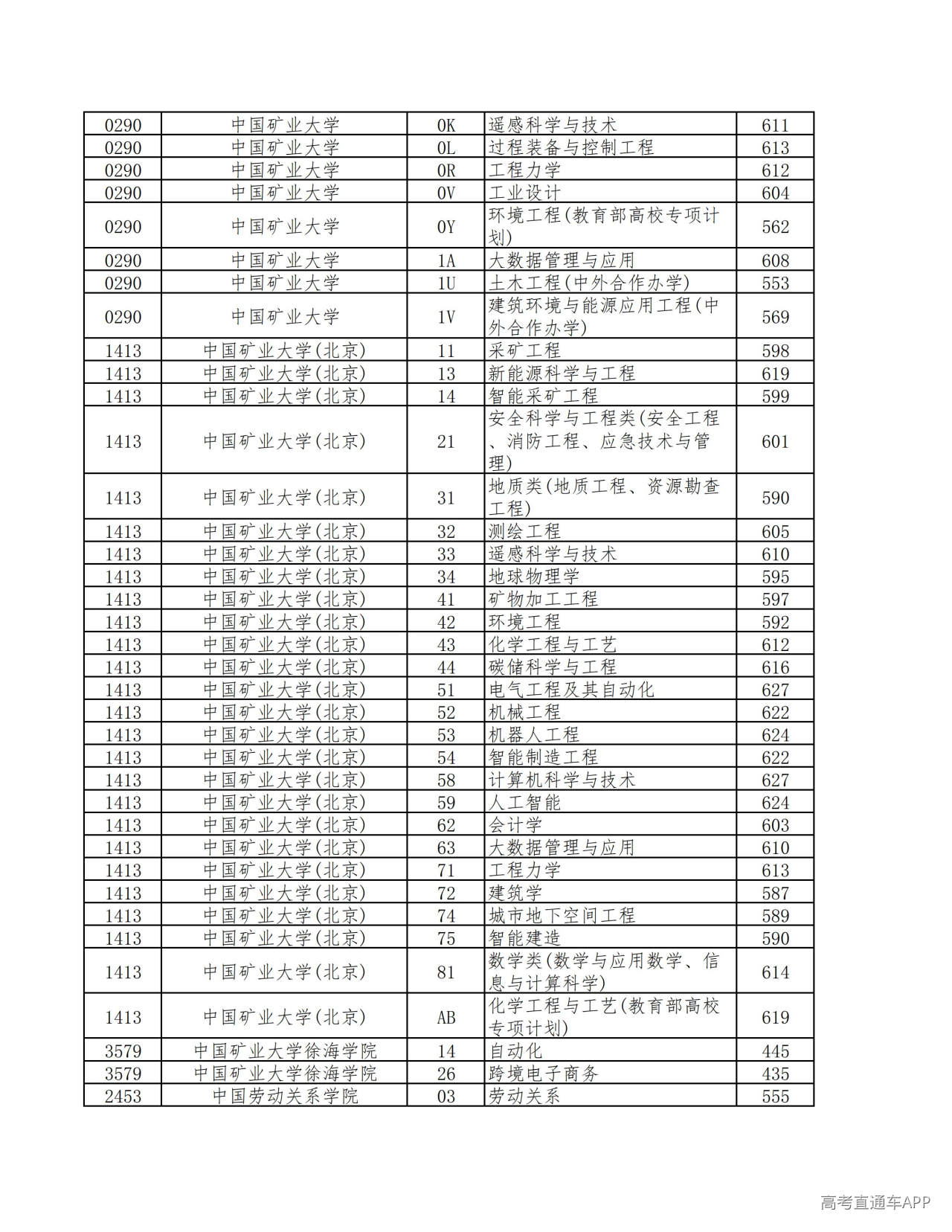 | 0290 | 中国矿业大学 | 0K | 遥感科学与技术 | 611 |
|---|---|---|---|---|
| 0290 | 中国矿业大学 | 0L | 过程装备与控制工程 | 613 |
| 0290 | 中国矿业大学 | 0R | 工程力学 | 612 |
| 0290 | 中国矿业大学 | 0V | 工业设计 | 604 |
| 0290 | 中国矿业大学 | 0Y | 环境工程(教育部高校专项计划) | 562 |
| 0290 | 中国矿业大学 | 1A | 大数据管理与应用 | 608 |
| 0290 | 中国矿业大学 | 1U | 土木工程(中外合作办学) | 553 |
| 0290 | 中国矿业大学 | 1V | 建筑环境与能源应用工程(中外合作办学) | 569 |
| 1413 | 中国矿业大学(北京) | 11 | 采矿工程 | 598 |
| 1413 | 中国矿业大学(北京) | 13 | 新能源科学与工程 | 619 |
| 1413 | 中国矿业大学(北京) | 14 | 智能采矿工程 | 599 |
| 1413 | 中国矿业大学(北京) | 21 | 安全科学与工程类(安全工程、消防工程、应急技术与管理) | 601 |
| 1413 | 中国矿业大学(北京) | 31 | 地质类(地质工程、资源勘查工程) | 590 |
| 1413 | 中国矿业大学(北京) | 32 | 测绘工程 | 605 |
| 1413 | 中国矿业大学(北京) | 33 | 遥感科学与技术 | 610 |
| 1413 | 中国矿业大学(北京) | 34 | 地球物理学 | 595 |
| 1413 | 中国矿业大学(北京) | 41 | 矿物加工工程 | 597 |
| 1413 | 中国矿业大学(北京) | 42 | 环境工程 | 592 |
| 1413 | 中国矿业大学(北京) | 43 | 化学工程与工艺 | 612 |
| 1413 | 中国矿业大学(北京) | 44 | 碳储科学与工程 | 616 |
| 1413 | 中国矿业大学(北京) | 51 | 电气工程及其自动化 | 627 |
| 1413 | 中国矿业大学(北京) | 52 | 机械工程 | 622 |
| 1413 | 中国矿业大学(北京) | 53 | 机器人工程 | 624 |
| 1413 | 中国矿业大学(北京) | 54 | 智能制造工程 | 622 |
| 1413 | 中国矿业大学(北京) | 58 | 计算机科学与技术 | 627 |
| 1413 | 中国矿业大学(北京) | 59 | 人工智能 | 624 |
| 1413 | 中国矿业大学(北京) | 62 | 会计学 | 603 |
| 1413 | 中国矿业大学(北京) | 63 | 大数据管理与应用 | 610 |
| 1413 | 中国矿业大学(北京) | 71 | 工程力学 | 613 |
| 1413 | 中国矿业大学(北京) | 72 | 建筑学 | 587 |
| 1413 | 中国矿业大学(北京) | 74 | 城市地下空间工程 | 589 |
| 1413 | 中国矿业大学(北京) | 75 | 智能建造 | 590 |
| 1413 | 中国矿业大学(北京) | 81 | 数学类(数学与应用数学、信息与计算科学) | 614 |
| 1413 | 中国矿业大学(北京) | AB | 化学工程与工艺(教育部高校专项计划) | 619 |
| 3579 | 中国矿业大学徐海学院 | 14 | 自动化 | 445 |
| 3579 | 中国矿业大学徐海学院 | 26 | 跨境电子商务 | 435 |
| 2453 | 中国劳动关系学院 | 03 | 劳动关系 | 555 |

高考直通车APP